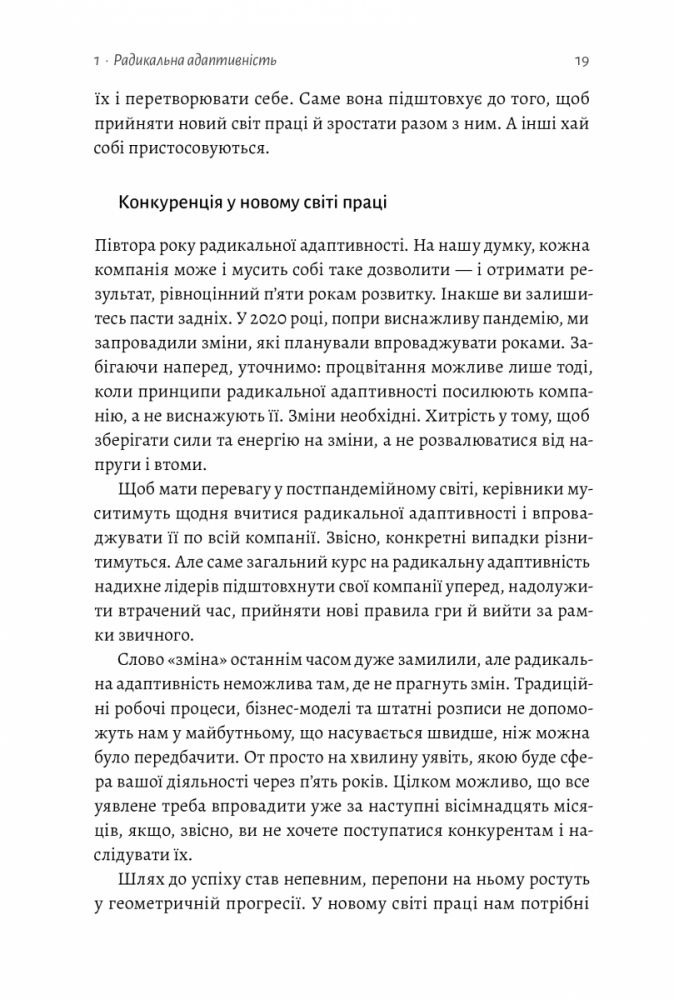 1 · Радикальна адаптивність 19

їх і перетворювати себе. Саме вона підштовхує до того, щоб прийняти новий світ праці й зростати разом з ним. А інші хай собі пристосовуються.

Конкуренція у новому світі праці

Півтора року радикальної адаптивності. На нашу думку, кожна компанія може і мусить собі таке дозволити — і отримати результат, рівноцінний п'яти рокам розвитку. Інакше ви залишитесь пасти задніх. У 2020 році, попри виснажливу пандемію, ми запровадили зміни, які планували впроваджувати роками. Забігаючи наперед, уточнимо: процвітання можливе лише тоді, коли принципи радикальної адаптивності посилюють компанію, а не виснажують її. Зміни необхідні. Хитрість у тому, щоб зберігати сили та енергію на зміни, а не розвалюватися від напруги і втоми.

Щоб мати перевагу у постпандемійному світі, керівники муситимуть щодня вчитися радикальної адаптивності і впроваджувати її по всій компанії. Звісно, конкретні випадки різнитимуться. Але саме загальний курс на радикальну адаптивність надихне лідерів підштовхнути свої компанії уперед, надолужити втрачений час, прийняти нові правила гри й вийти за рамки звичного.

Слово «зміна» останнім часом дуже замилили, але радикальна адаптивність неможлива там, де не прагнуть змін. Традиційні робочі процеси, бізнес-моделі та штатні розписи не допоможуть нам у майбутньому, що насувається швидше, ніж можна було передбачити. От просто на хвилину уявіть, якою буде сфера вашої діяльності через п'ять років. Цілком можливо, що все уявлене треба впровадити уже за наступні вісімнадцять місяців, якщо, звісно, ви не хочете поступатися конкурентам і наслідувати їх.

Шлях до успіху став непевним, перепони на ньому ростуть у геометричній прогресії. У новому світі праці нам потрібні